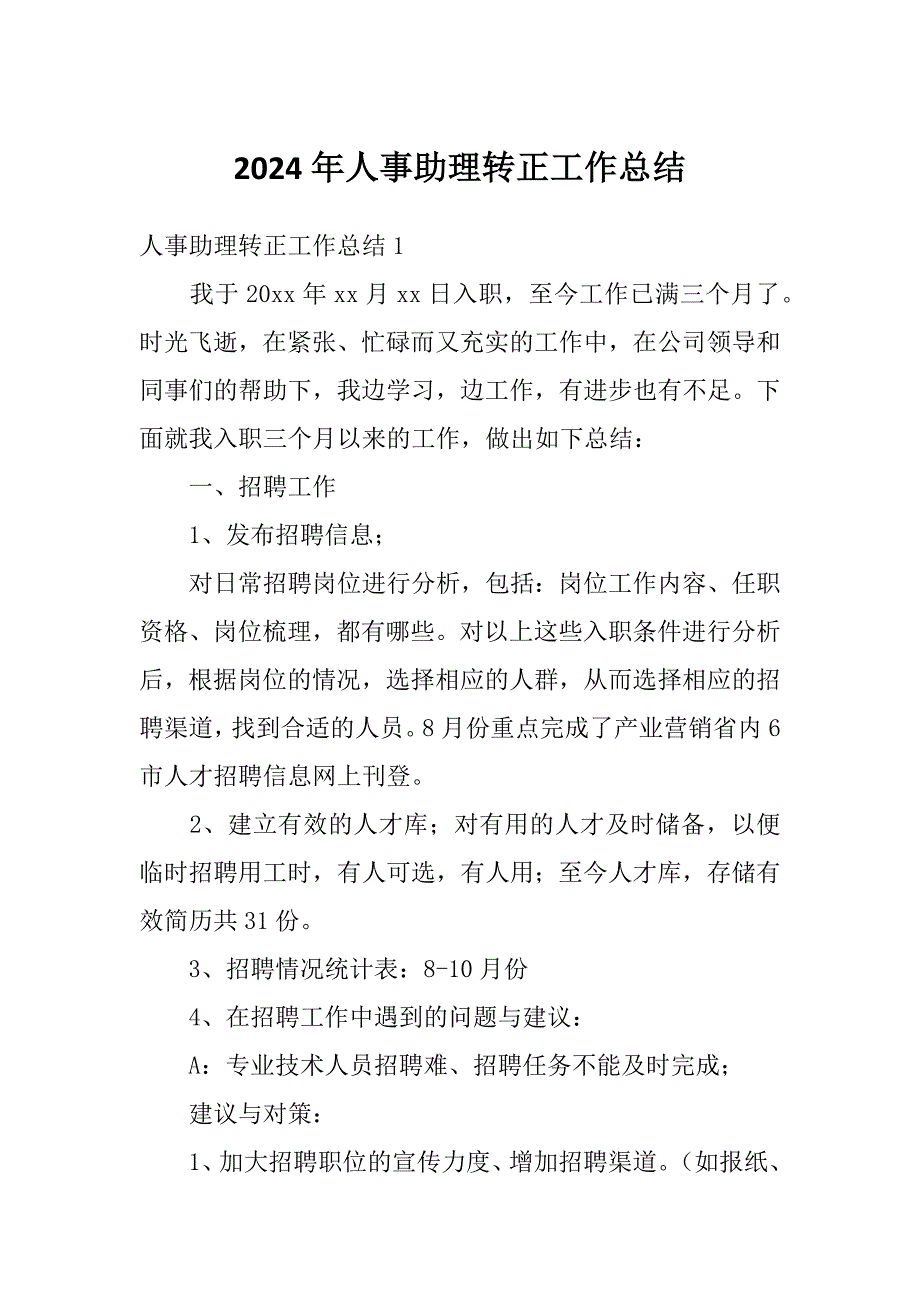 2024年人事助理转正工作总结

人事助理转正工作总结1

我于20xx年xx月xx日入职，至今工作已满三个月了。时光飞逝，在紧张、忙碌而又充实的工作中，在公司领导和同事们的帮助下，我边学习，边工作，有进步也有不足。下面就我入职三个月以来的工作，做出如下总结：

一、招聘工作

1、发布招聘信息；

对日常招聘岗位进行分析，包括：岗位工作内容、任职资格、岗位梳理，都有哪些。对以上这些入职条件进行分析后，根据岗位的情况，选择相应的人群，从而选择相应的招聘渠道，找到合适的人员。8月份重点完成了产业营销省内6市人才招聘信息网上刊登。

2、建立有效的人才库；对有用的人才及时储备，以便临时招聘用工时，有人可选，有人用；至今人才库，存储有效简历共31份。

3、招聘情况统计表：8-10月份

4、在招聘工作中遇到的问题与建议：

A：专业技术人员招聘难、招聘任务不能及时完成；

建议与对策：

1、加大招聘职位的宣传力度、增加招聘渠道。（如报纸、